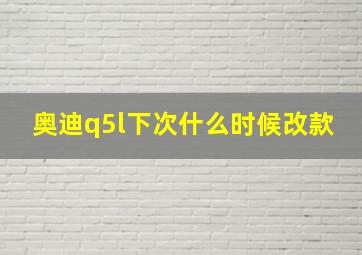 奥迪q5l下次什么时候改款